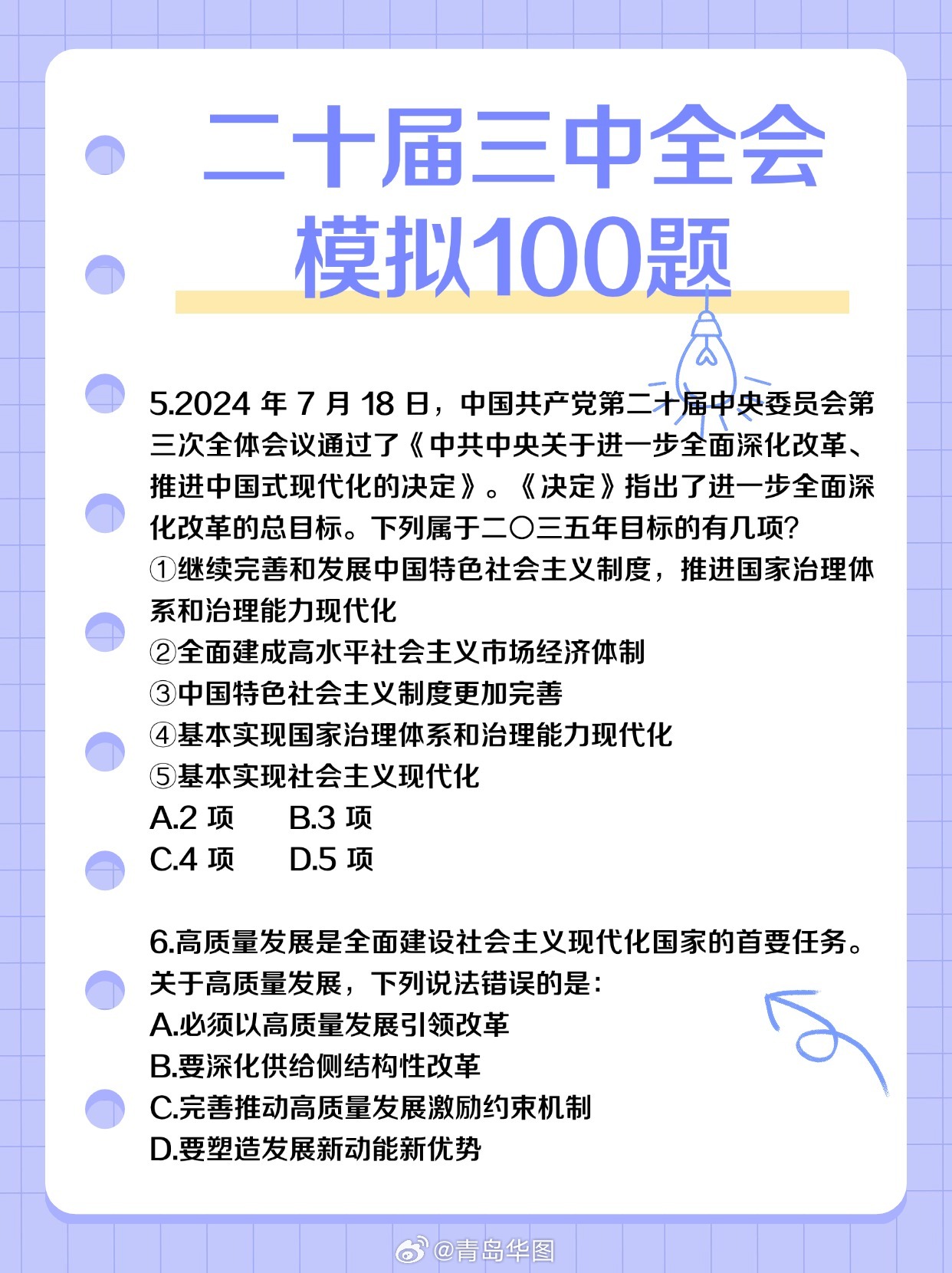 二十届三中全会
模拟100题

5.2024 年 7 月 18 日，中国共产党第二十届中央委员会第三次全体会议通过了《中共中央关于进一步全面深化改革、推进中国式现代化的决定》。《决定》指出了进一步全面深化改革的总目标。下列属于二〇三五年目标的有几项?
①继续完善和发展中国特色社会主义制度，推进国家治理体系和治理能力现代化
②全面建成高水平社会主义市场经济体制
③中国特色社会主义制度更加完善
④基本实现国家治理体系和治理能力现代化
⑤基本实现社会主义现代化
A.2 项　B.3 项
C.4 项　D.5 项

6.高质量发展是全面建设社会主义现代化国家的首要任务。关于高质量发展，下列说法错误的是:
A.必须以高质量发展引领改革
B.要深化供给侧结构性改革
C.完善推动高质量发展激励约束机制
D.要塑造发展新动能新优势

@青岛华图